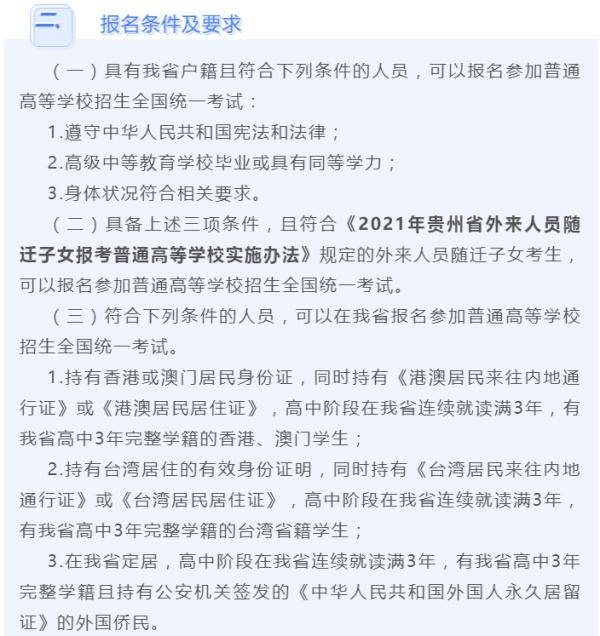 二、 报名条件及要求

（一）具有我省户籍且符合下列条件的人员，可以报名参加普通高等学校招生全国统一考试：

1.遵守中华人民共和国宪法和法律；

2.高级中等教育学校毕业或具有同等学力；

3.身体状况符合相关要求。

（二）具备上述三项条件，且符合《2021年贵州省外来人员随迁子女报考普通高等学校实施办法》规定的外来人员随迁子女考生，可以报名参加普通高等学校招生全国统一考试。

（三）符合下列条件的人员，可以在我省报名参加普通高等学校招生全国统一考试。

1.持有香港或澳门居民身份证，同时持有《港澳居民来往内地通行证》或《港澳居民居住证》，高中阶段在我省连续就读满3年，有我省高中3年完整学籍的香港、澳门学生；

2.持有台湾居住的有效身份证明，同时持有《台湾居民来往内地通行证》或《台湾居民居住证》，高中阶段在我省连续就读满3年，有我省高中3年完整学籍的台湾省籍学生；

3.在我省定居，高中阶段在我省连续就读满3年，有我省高中3年完整学籍且持有公安机关签发的《中华人民共和国外国人永久居留证》的外国侨民。